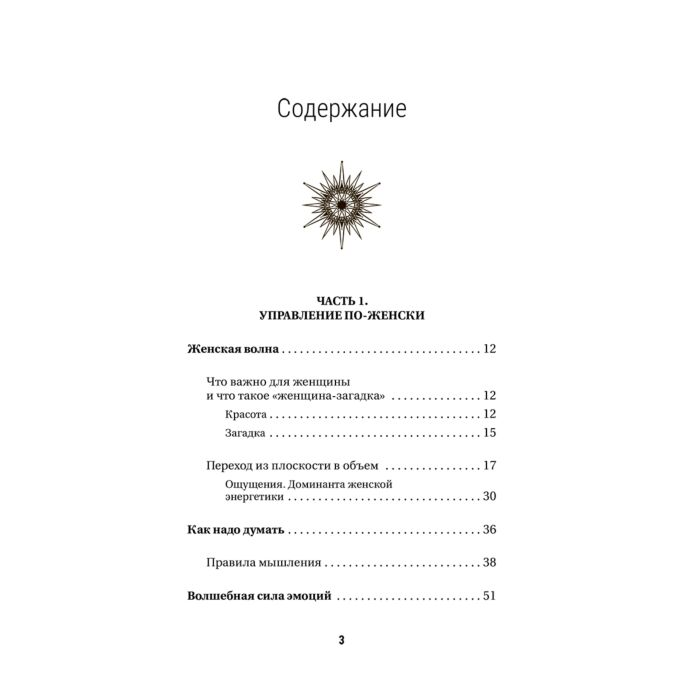 Содержание

ЧАСТЬ 1.
УПРАВЛЕНИЕ ПО-ЖЕНСКИ

Женская волна 12

Что важно для женщины
и что такое «женщина-загадка» 12

Красота 12

Загадка 15

Переход из плоскости в объем 17

Ощущения. Доминанта женской
энергетики 30

Как надо думать 36

Правила мышления 38

Волшебная сила эмоций 51

3